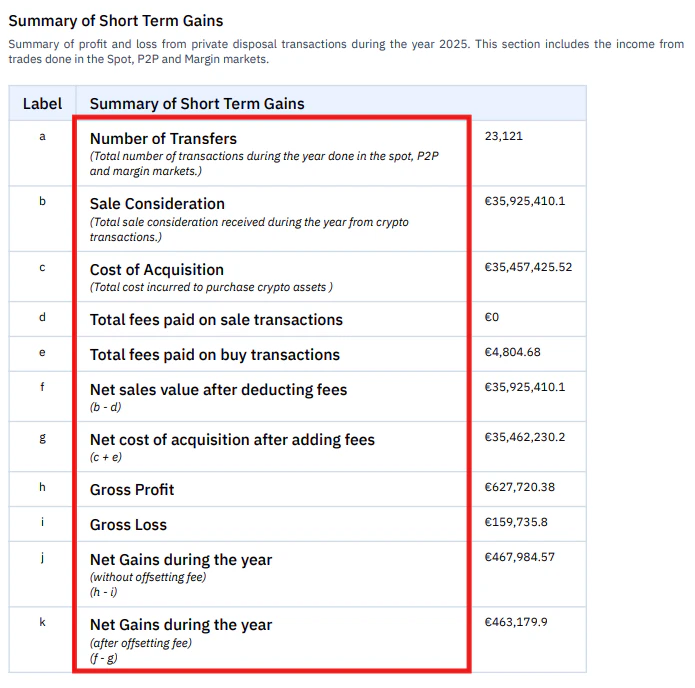 Summary of Short Term Gains

Summary of profit and loss from private disposal transactions during the year 2025. This section includes the income from trades done in the Spot, P2P and Margin markets.

| Label | Summary of Short Term Gains | |
|---|---|---|
| a | Number of Transfers (Total number of transactions during the year done in the spot, P2P and margin markets.) | 23,121 |
| b | Sale Consideration (Total sale consideration received during the year from crypto transactions.) | €35,925,410.1 |
| c | Cost of Acquisition (Total cost incurred to purchase crypto assets ) | €35,457,425.52 |
| d | Total fees paid on sale transactions | €0 |
| e | Total fees paid on buy transactions | €4,804.68 |
| f | Net sales value after deducting fees (b - d) | €35,925,410.1 |
| g | Net cost of acquisition after adding fees (c + e) | €35,462,230.2 |
| h | Gross Profit | €627,720.38 |
| i | Gross Loss | €159,735.8 |
| j | Net Gains during the year (without offsetting fee) (h - i) | €467,984.57 |
| k | Net Gains during the year (after offsetting fee) (f - g) | €463,179.9 |